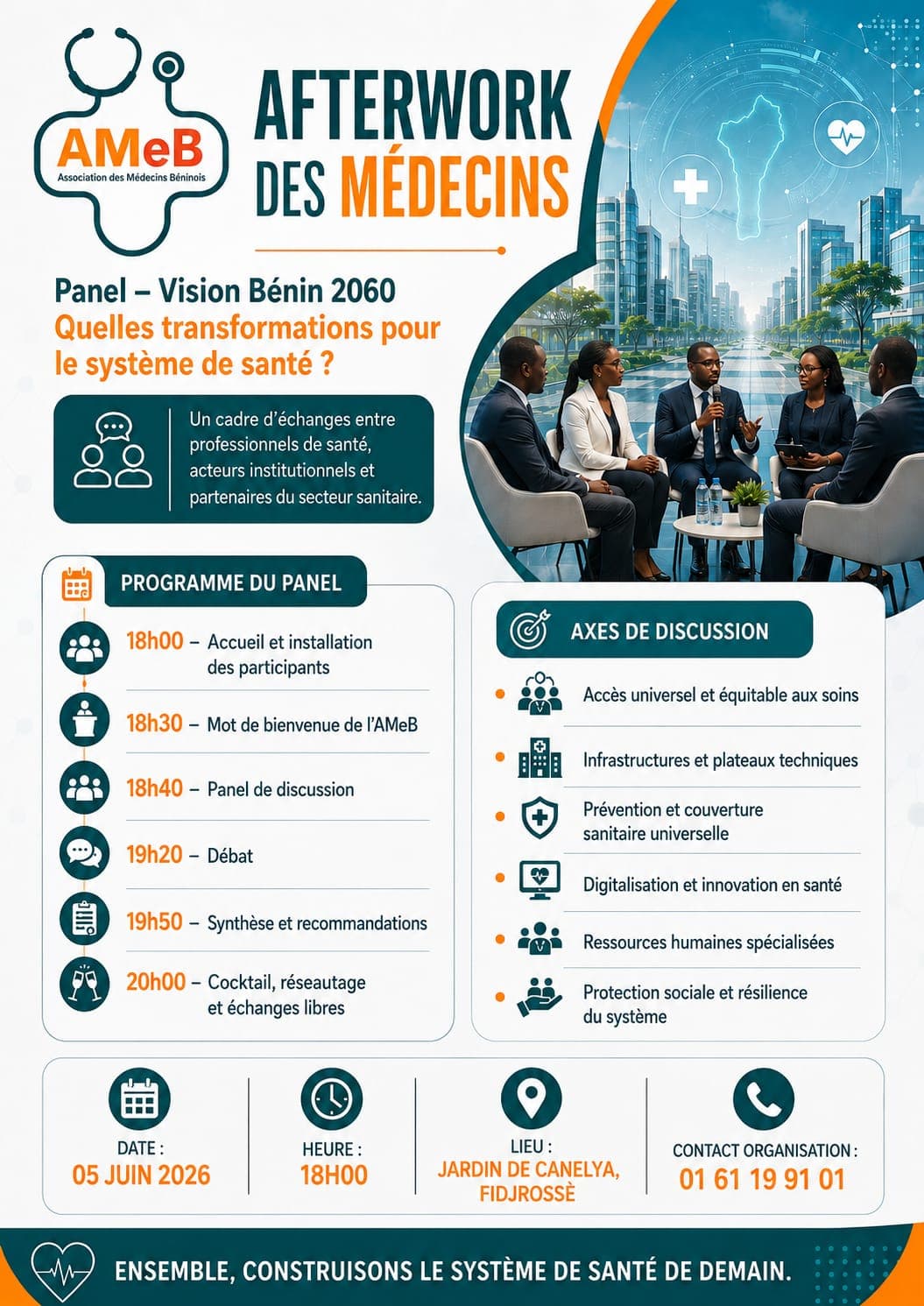 AMeB
Association des Médecins Béninois

AFTERWORK DES MÉDECINS

Panel – Vision Bénin 2060
Quelles transformations pour le système de santé ?

Un cadre d'échanges entre professionnels de santé, acteurs institutionnels et partenaires du secteur sanitaire.

PROGRAMME DU PANEL

18h00 – Accueil et installation des participants
18h30 – Mot de bienvenue de l'AMeB
18h40 – Panel de discussion
19h20 – Débat
19h50 – Synthèse et recommandations
20h00 – Cocktail, réseautage et échanges libres

AXES DE DISCUSSION

Accès universel et équitable aux soins
Infrastructures et plateaux techniques
Prévention et couverture sanitaire universelle
Digitalisation et innovation en santé
Ressources humaines spécialisées
Protection sociale et résilience du système

DATE :
05 JUIN 2026

HEURE :
18H00

LIEU :
JARDIN DE CANELYA, FIDJROSSÈ

CONTACT ORGANISATION :
01 61 19 91 01

ENSEMBLE, CONSTRUISONS LE SYSTÈME DE SANTÉ DE DEMAIN.